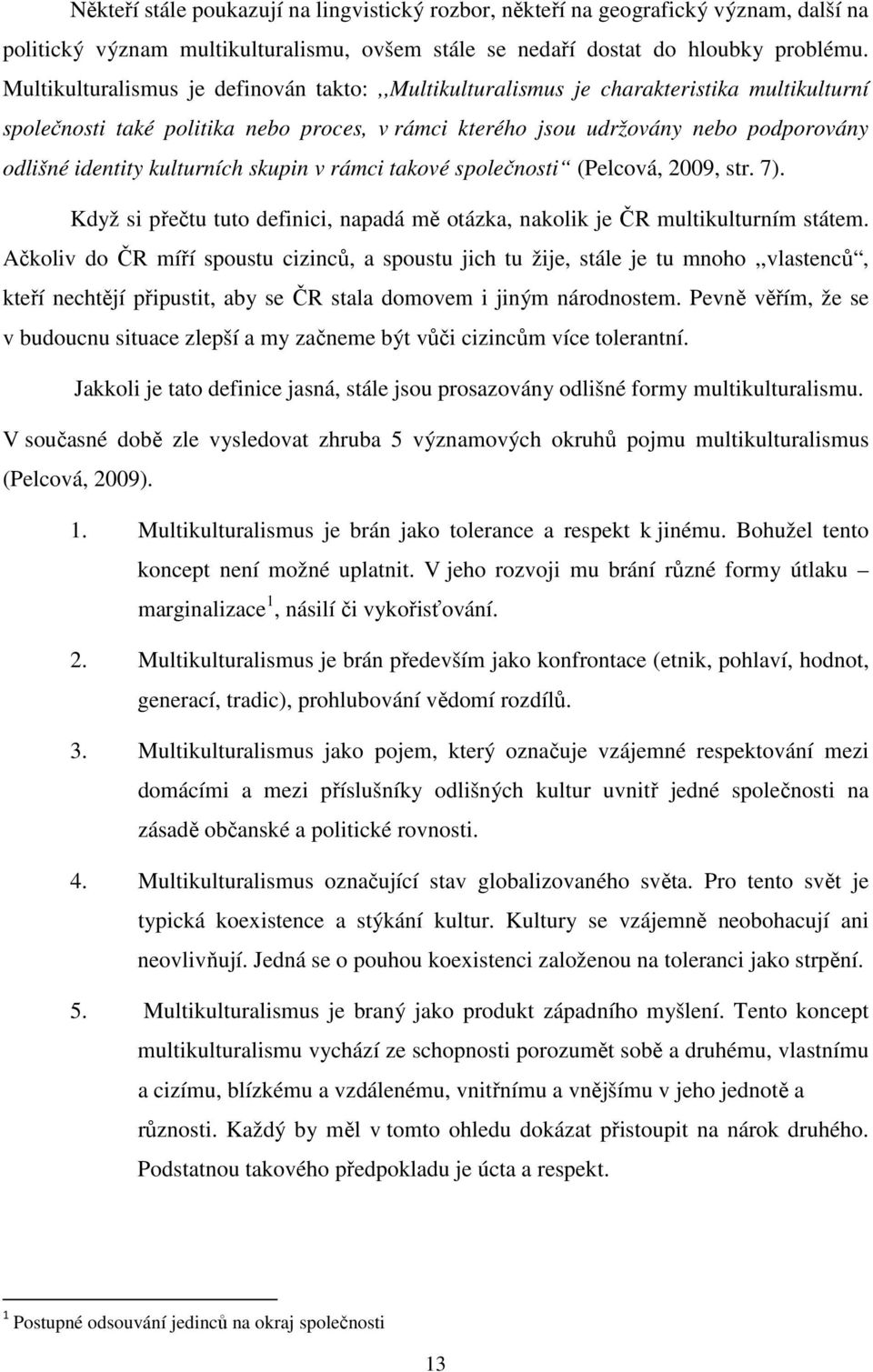 Někteří stále poukazují na lingvistický rozbor, někteří na geografický význam, další na politický význam multikulturalismu, ovšem stále se nedaří dostat do hloubky problému. Multikulturalismus je definován takto: ,,Multikulturalismus je charakteristika multikulturní společnosti také politika nebo proces, v rámci kterého jsou udržovány nebo podporovány odlišné identity kulturních skupin v rámci takové společnosti“ (Pelcová, 2009, str. 7).

Když si přečtu tuto definici, napadá mě otázka, nakolik je ČR multikulturním státem. Ačkoliv do ČR míří spoustu cizinců, a spoustu jich tu žije, stále je tu mnoho ,,vlastenců“, kteří nechtějí připustit, aby se ČR stala domovem i jiným národnostem. Pevně věřím, že se v budoucnu situace zlepší a my začneme být vůči cizincům více tolerantní.

Jakkoli je tato definice jasná, stále jsou prosazovány odlišné formy multikulturalismu. V současné době zle vysledovat zhruba 5 významových okruhů pojmu multikulturalismus (Pelcová, 2009).

1. Multikulturalismus je brán jako tolerance a respekt k jinému. Bohužel tento koncept není možné uplatnit. V jeho rozvoji mu brání různé formy útlaku – marginalizace$^1$, násilí či vykořisťování.

2. Multikulturalismus je brán především jako konfrontace (etnik, pohlaví, hodnot, generací, tradic), prohlubování vědomí rozdílů.

3. Multikulturalismus jako pojem, který označuje vzájemné respektování mezi domácími a mezi příslušníky odlišných kultur uvnitř jedné společnosti na zásadě občanské a politické rovnosti.

4. Multikulturalismus označující stav globalizovaného světa. Pro tento svět je typická koexistence a stýkání kultur. Kultury se vzájemně neobohacují ani neovlivňují. Jedná se o pouhou koexistenci založenou na toleranci jako strpění.

5. Multikulturalismus je braný jako produkt západního myšlení. Tento koncept multikulturalismu vychází ze schopnosti porozumět sobě a druhému, vlastnímu a cizímu, blízkému a vzdálenému, vnitřnímu a vnějšímu v jeho jednotě a různosti. Každý by měl v tomto ohledu dokázat přistoupit na nárok druhého. Podstatnou takového předpokladu je úcta a respekt.

$^1$ Postupné odsouvání jedinců na okraj společnosti

13